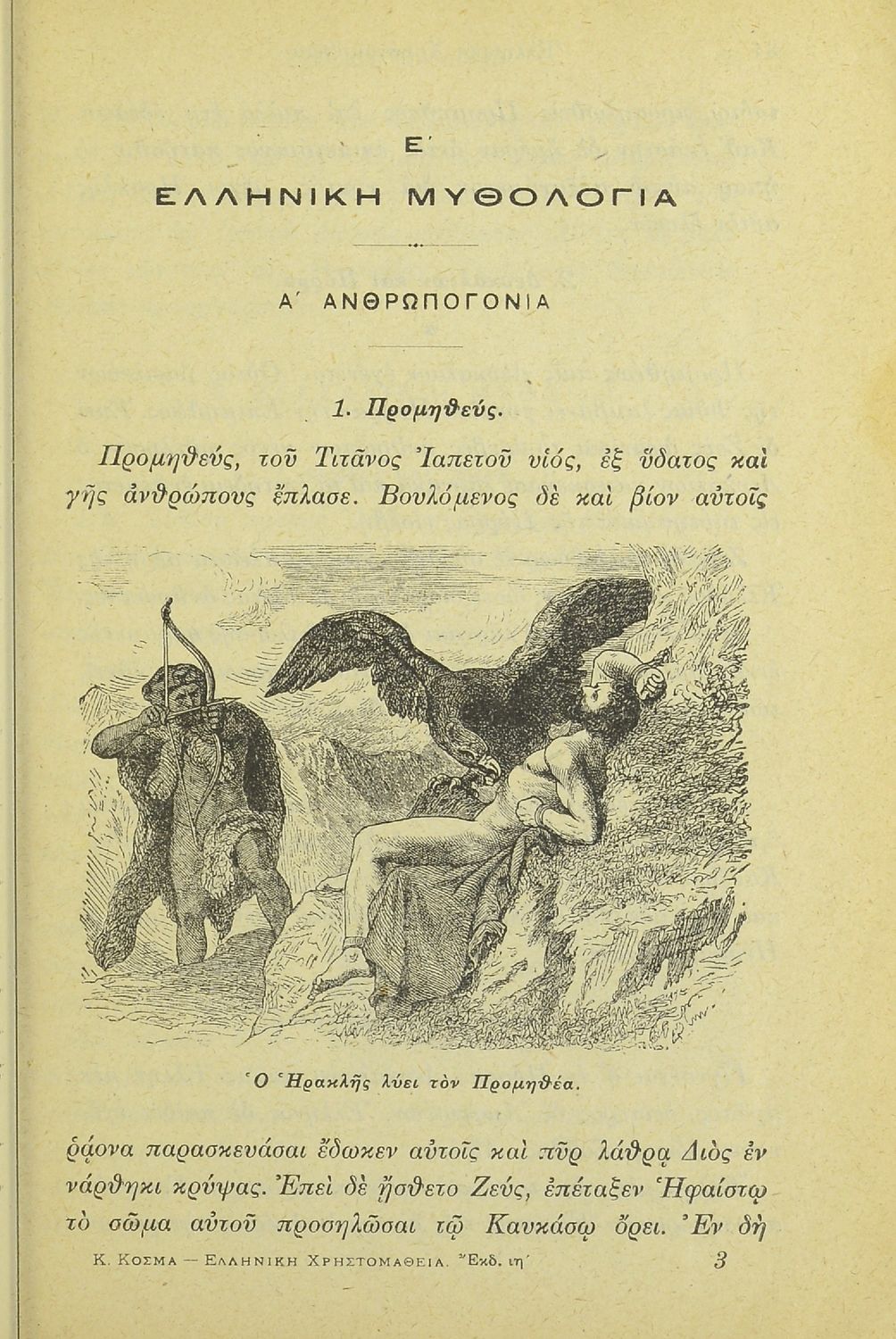 Ε΄
ΕΛΛΗΝΙΚΗ ΜΥΘΟΛΟΓΙΑ

Α΄ ΑΝΘΡΩΠΟΓΟΝΙΑ

1. Προμηθεύς.

Προμηθεύς, τοῦ Τιτᾶνος Ἰαπετοῦ υἱός, ἐξ ὕδατος καὶ γῆς ἀνθρώπους ἔπλασε. Βουλόμενος δὲ καὶ βίον αὐτοῖς

Ὁ Ἡρακλῆς λύει τὸν Προμηθέα.

ῥᾴονα παρασκευάσαι ἔδωκεν αὐτοῖς καὶ πῦρ λάθρᾳ Διὸς ἐν νάρθηκι κρύψας. Ἐπεὶ δὲ ᾔσθετο Ζεύς, ἐπέταξεν Ἡφαίστῳ τὸ σῶμα αὐτοῦ προσηλῶσαι τῷ Καυκάσῳ ὄρει. Ἐν δὴ

Κ. ΚΟΣΜΑ — ΕΛΛΗΝΙΚΗ ΧΡΗΣΤΟΜΑΘΕΙΑ. Ἔκδ. ιη΄ 3